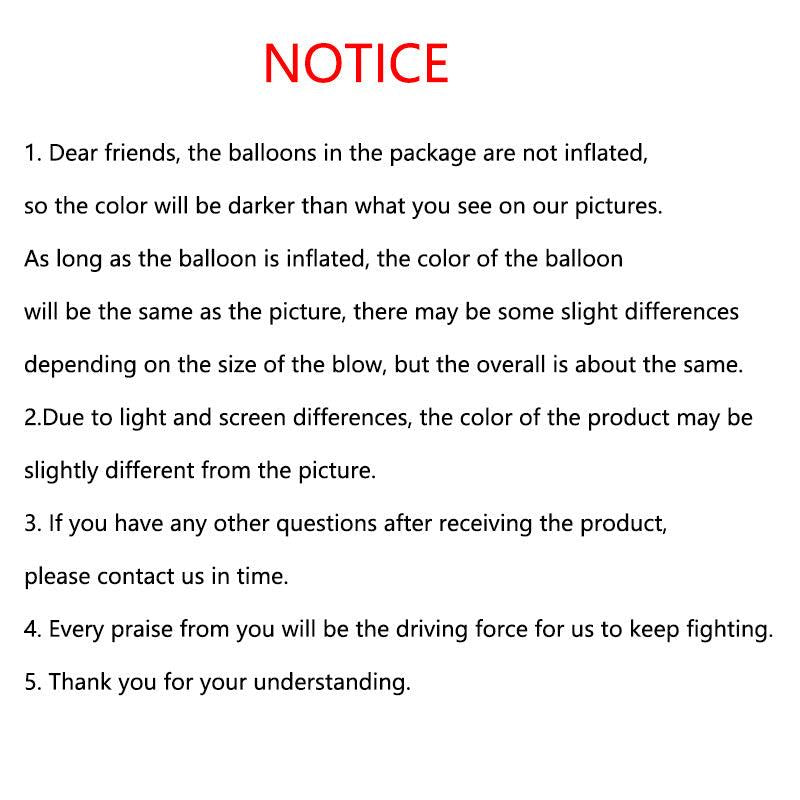 NOTICE

1. Dear friends, the balloons in the package are not inflated, so the color will be darker than what you see on our pictures. As long as the balloon is inflated, the color of the balloon will be the same as the picture, there may be some slight differences depending on the size of the blow, but the overall is about the same.

2.Due to light and screen differences, the color of the product may be slightly different from the picture.

3. If you have any other questions after receiving the product, please contact us in time.

4. Every praise from you will be the driving force for us to keep fighting.

5. Thank you for your understanding.